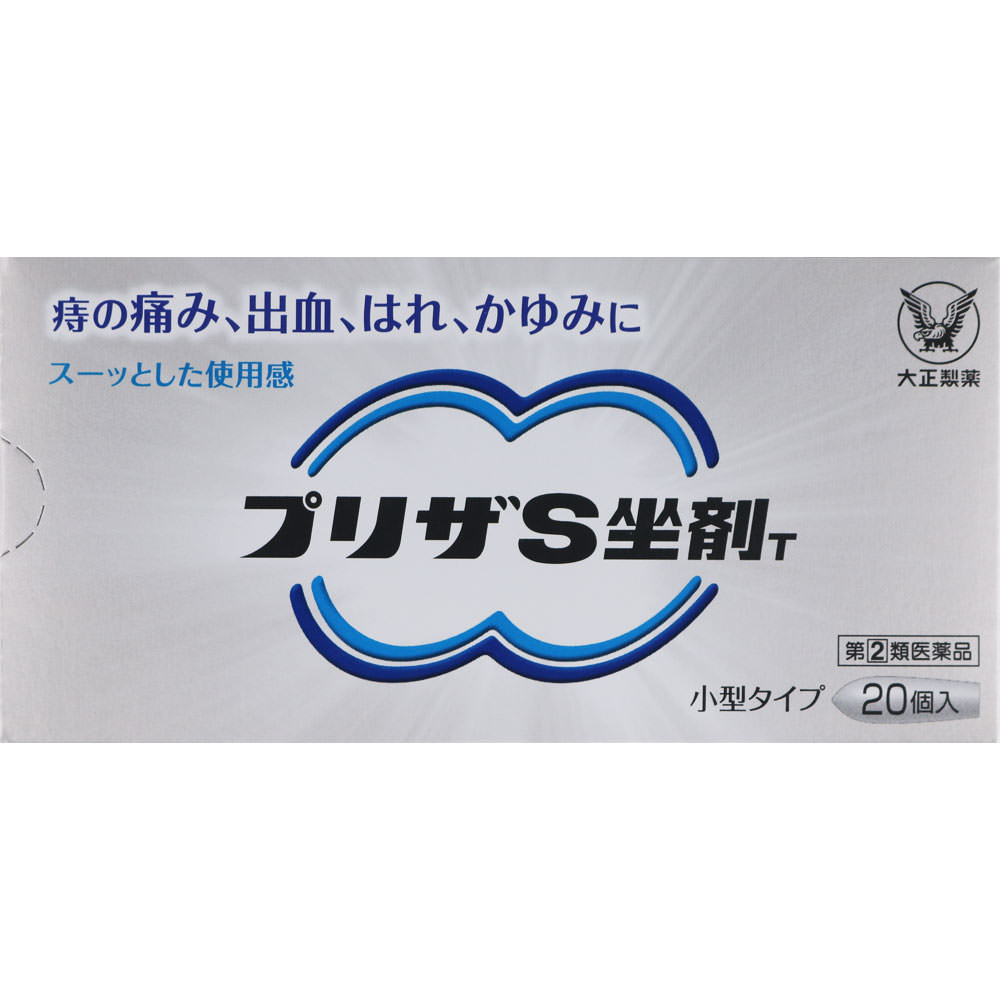 痔の痛み、出血、はれ、かゆみに

スーッとした使用感

大正製薬

プリザS坐剤T

第2類医薬品

小型タイプ 20個入